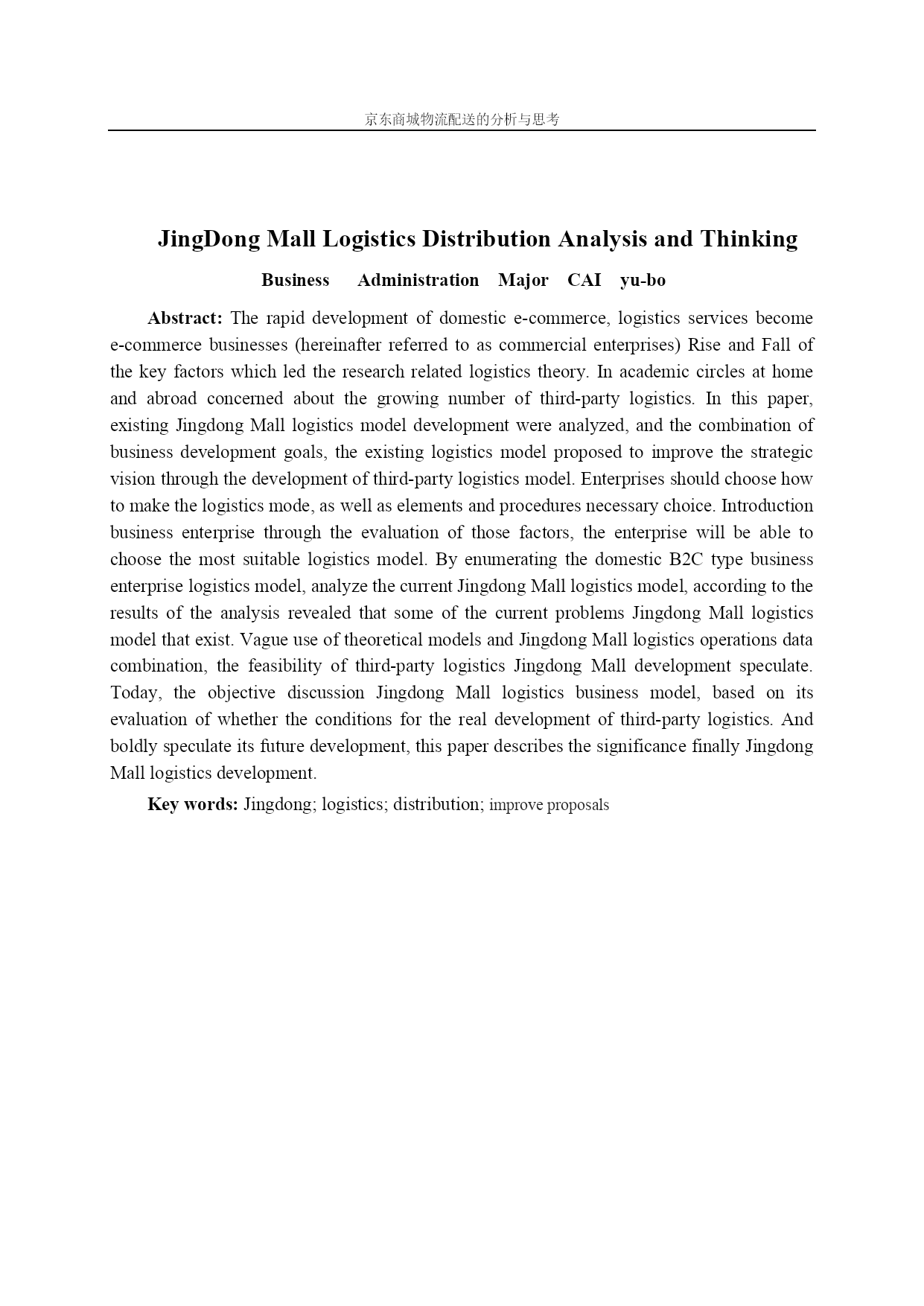 京东商城物流配送的分析与思考

JingDong Mall Logistics Distribution Analysis and Thinking

Business Administration Major CAI yu-bo

Abstract: The rapid development of domestic e-commerce, logistics services become e-commerce businesses (hereinafter referred to as commercial enterprises) Rise and Fall of the key factors which led the research related logistics theory. In academic circles at home and abroad concerned about the growing number of third-party logistics. In this paper, existing Jingdong Mall logistics model development were analyzed, and the combination of business development goals, the existing logistics model proposed to improve the strategic vision through the development of third-party logistics model. Enterprises should choose how to make the logistics mode, as well as elements and procedures necessary choice. Introduction business enterprise through the evaluation of those factors, the enterprise will be able to choose the most suitable logistics model. By enumerating the domestic B2C type business enterprise logistics model, analyze the current Jingdong Mall logistics model, according to the results of the analysis revealed that some of the current problems Jingdong Mall logistics model that exist. Vague use of theoretical models and Jingdong Mall logistics operations data combination, the feasibility of third-party logistics Jingdong Mall development speculate. Today, the objective discussion Jingdong Mall logistics business model, based on its evaluation of whether the conditions for the real development of third-party logistics. And boldly speculate its future development, this paper describes the significance finally Jingdong Mall logistics development.

Key words: Jingdong; logistics; distribution; improve proposals